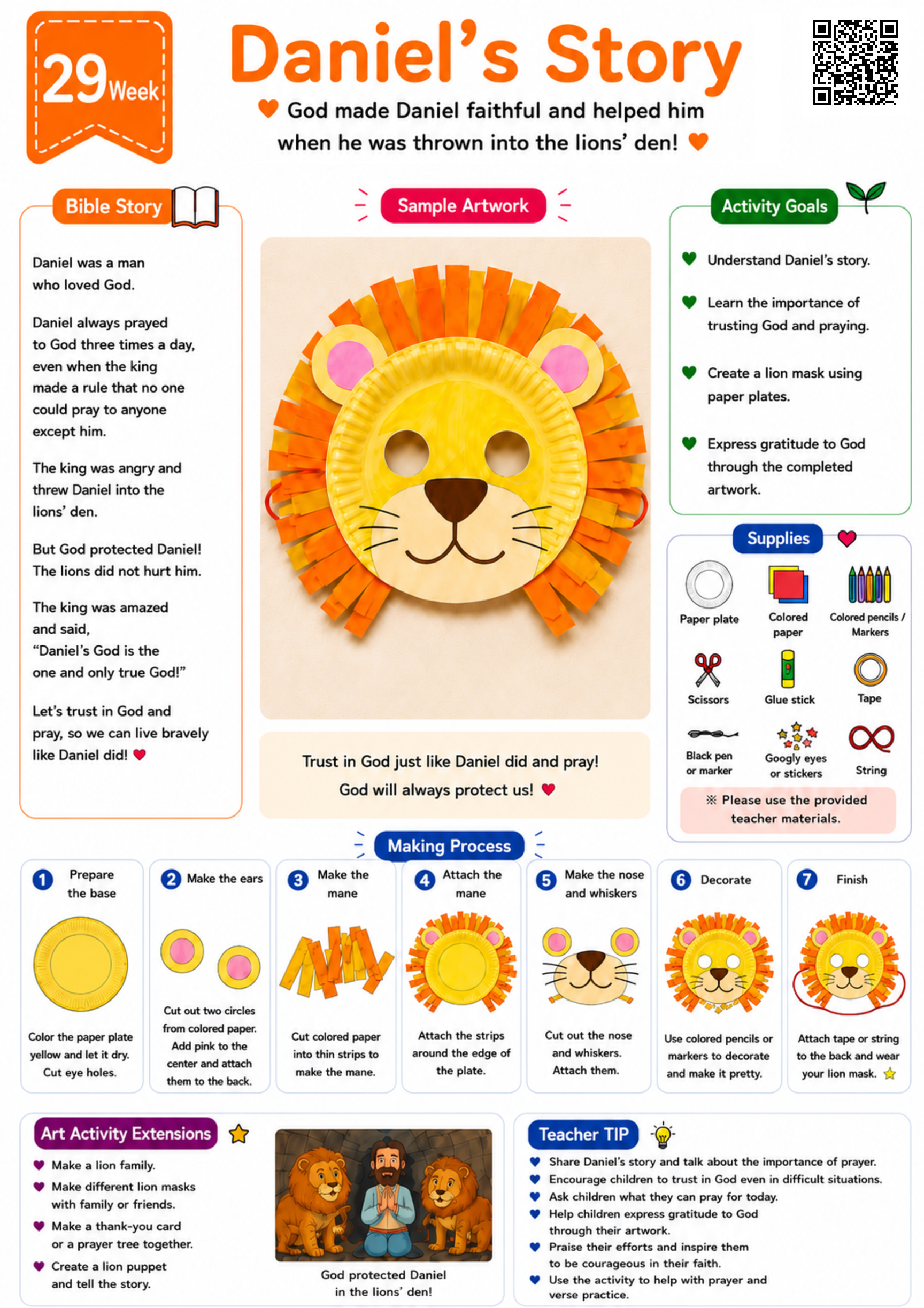 29 Week

Daniel's Story

God made Daniel faithful and helped him when he was thrown into the lions' den!

Bible Story

Daniel was a man who loved God.

Daniel always prayed to God three times a day, even when the king made a rule that no one could pray to anyone except him.

The king was angry and threw Daniel into the lions' den.

But God protected Daniel! The lions did not hurt him.

The king was amazed and said, "Daniel's God is the one and only true God!"

Let's trust in God and pray, so we can live bravely like Daniel did!

Sample Artwork

Trust in God just like Daniel did and pray!
God will always protect us!

Activity Goals

Understand Daniel's story.

Learn the importance of trusting God and praying.

Create a lion mask using paper plates.

Express gratitude to God through the completed artwork.

Supplies

Paper plate
Colored paper
Colored pencils / Markers
Scissors
Glue stick
Tape
Black pen or marker
Googly eyes or stickers
String

※ Please use the provided teacher materials.

Making Process

1 Prepare the base
Color the paper plate yellow and let it dry. Cut eye holes.

2 Make the ears
Cut out two circles from colored paper. Add pink to the center and attach them to the back.

3 Make the mane
Cut colored paper into thin strips to make the mane.

4 Attach the mane
Attach the strips around the edge of the plate.

5 Make the nose and whiskers
Cut out the nose and whiskers. Attach them.

6 Decorate
Use colored pencils or markers to decorate and make it pretty.

7 Finish
Attach tape or string to the back and wear your lion mask.

Art Activity Extensions

Make a lion family.
Make different lion masks with family or friends.
Make a thank-you card or a prayer tree together.
Create a lion puppet and tell the story.

God protected Daniel in the lions' den!

Teacher TIP

Share Daniel's story and talk about the importance of prayer.
Encourage children to trust in God even in difficult situations.
Ask children what they can pray for today.
Help children express gratitude to God through their artwork.
Praise their efforts and inspire them to be courageous in their faith.
Use the activity to help with prayer and verse practice.